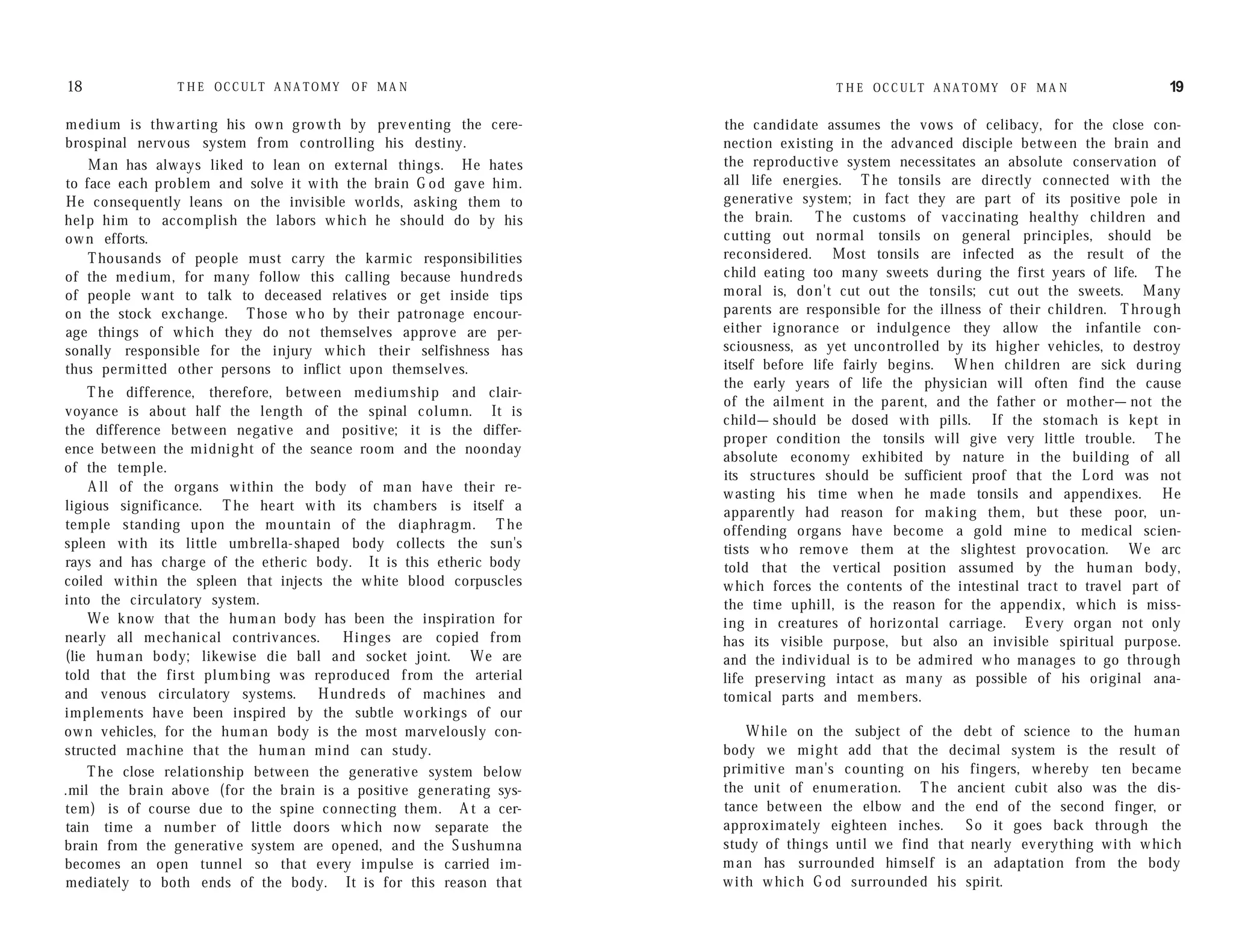 18 THE OCCULT ANATOMY OF MAN

medium is thwarting his own growth by preventing the cerebrospinal nervous system from controlling his destiny.

Man has always liked to lean on external things. He hates to face each problem and solve it with the brain God gave him. He consequently leans on the invisible worlds, asking them to help him to accomplish the labors which he should do by his own efforts.

Thousands of people must carry the karmic responsibilities of the medium, for many follow this calling because hundreds of people want to talk to deceased relatives or get inside tips on the stock exchange. Those who by their patronage encourage things of which they do not themselves approve are personally responsible for the injury which their selfishness has thus permitted other persons to inflict upon themselves.

The difference, therefore, between mediumship and clairvoyance is about half the length of the spinal column. It is the difference between negative and positive; it is the difference between the midnight of the seance room and the noonday of the temple.

All of the organs within the body of man have their religious significance. The heart with its chambers is itself a temple standing upon the mountain of the diaphragm. The spleen with its little umbrella-shaped body collects the sun's rays and has charge of the etheric body. It is this etheric body coiled within the spleen that injects the white blood corpuscles into the circulatory system.

We know that the human body has been the inspiration for nearly all mechanical contrivances. Hinges are copied from (lie human body; likewise die ball and socket joint. We are told that the first plumbing was reproduced from the arterial and venous circulatory systems. Hundreds of machines and implements have been inspired by the subtle workings of our own vehicles, for the human body is the most marvelously constructed machine that the human mind can study.

The close relationship between the generative system below .mil the brain above (for the brain is a positive generating system) is of course due to the spine connecting them. At a certain time a number of little doors which now separate the brain from the generative system are opened, and the Sushumna becomes an open tunnel so that every impulse is carried immediately to both ends of the body. It is for this reason that

THE OCCULT ANATOMY OF MAN 19

the candidate assumes the vows of celibacy, for the close connection existing in the advanced disciple between the brain and the reproductive system necessitates an absolute conservation of all life energies. The tonsils are directly connected with the generative system; in fact they are part of its positive pole in the brain. The customs of vaccinating healthy children and cutting out normal tonsils on general principles, should be reconsidered. Most tonsils are infected as the result of the child eating too many sweets during the first years of life. The moral is, don't cut out the tonsils; cut out the sweets. Many parents are responsible for the illness of their children. Through either ignorance or indulgence they allow the infantile consciousness, as yet uncontrolled by its higher vehicles, to destroy itself before life fairly begins. When children are sick during the early years of life the physician will often find the cause of the ailment in the parent, and the father or mother—not the child—should be dosed with pills. If the stomach is kept in proper condition the tonsils will give very little trouble. The absolute economy exhibited by nature in the building of all its structures should be sufficient proof that the Lord was not wasting his time when he made tonsils and appendixes. He apparently had reason for making them, but these poor, unoffending organs have become a gold mine to medical scientists who remove them at the slightest provocation. We arc told that the vertical position assumed by the human body, which forces the contents of the intestinal tract to travel part of the time uphill, is the reason for the appendix, which is missing in creatures of horizontal carriage. Every organ not only has its visible purpose, but also an invisible spiritual purpose. and the individual is to be admired who manages to go through life preserving intact as many as possible of his original anatomical parts and members.

While on the subject of the debt of science to the human body we might add that the decimal system is the result of primitive man's counting on his fingers, whereby ten became the unit of enumeration. The ancient cubit also was the distance between the elbow and the end of the second finger, or approximately eighteen inches. So it goes back through the study of things until we find that nearly everything with which man has surrounded himself is an adaptation from the body with which God surrounded his spirit.